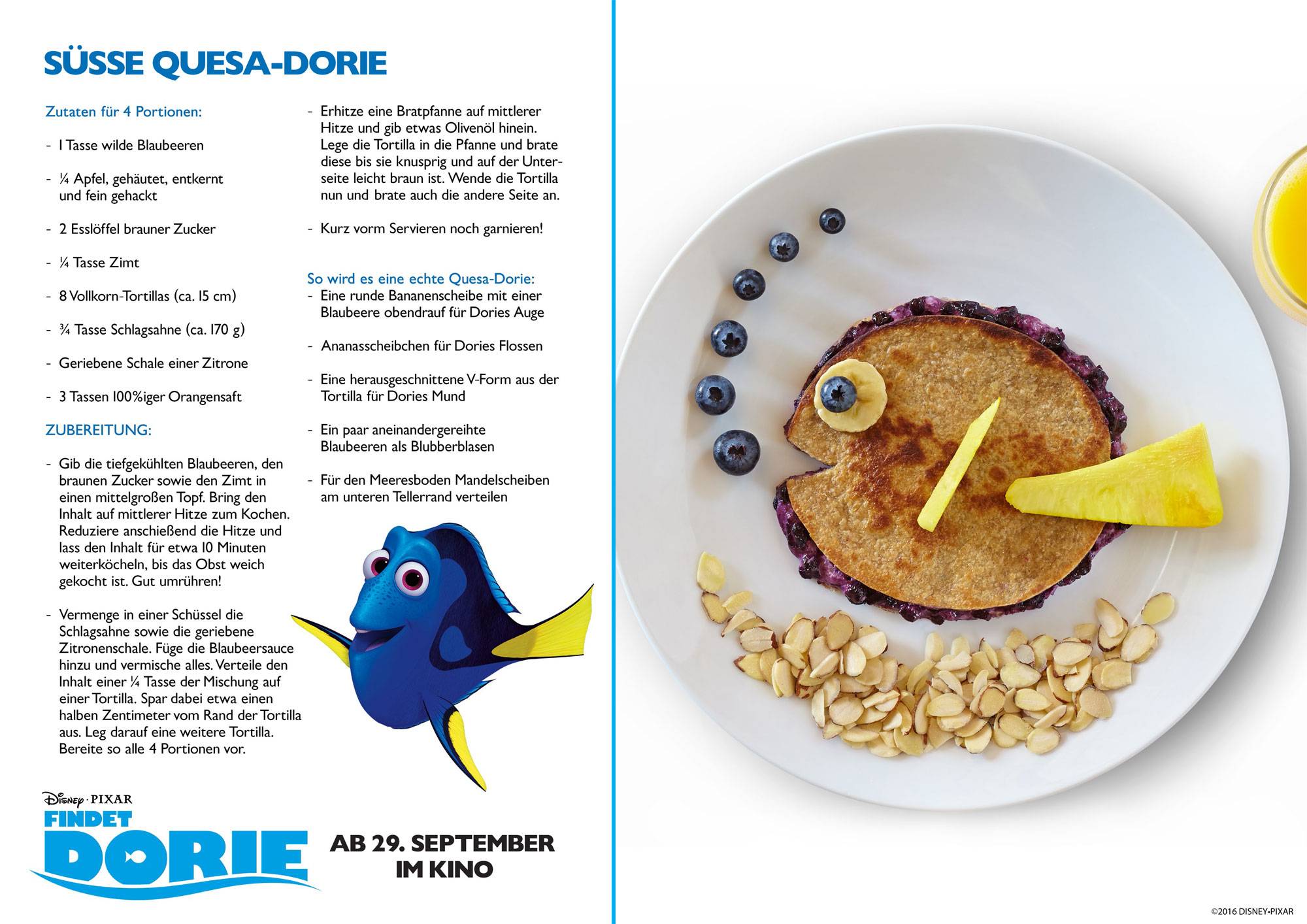 SÜSSE QUESA-DORIE

Zutaten für 4 Portionen:

- 1 Tasse wilde Blaubeeren

- ¼ Apfel, gehäutet, entkernt und fein gehackt

- 2 Esslöffel brauner Zucker

- ¼ Tasse Zimt

- 8 Vollkorn-Tortillas (ca. 15 cm)

- ¾ Tasse Schlagsahne (ca. 170 g)

- Geriebene Schale einer Zitrone

- 3 Tassen 100%iger Orangensaft

ZUBEREITUNG:

- Gib die tiefgekühlten Blaubeeren, den braunen Zucker sowie den Zimt in einen mittelgroßen Topf. Bring den Inhalt auf mittlerer Hitze zum Kochen. Reduziere anschießend die Hitze und lass den Inhalt für etwa 10 Minuten weiterköcheln, bis das Obst weich gekocht ist. Gut umrühren!

- Vermenge in einer Schüssel die Schlagsahne sowie die geriebene Zitronenschale. Füge die Blaubeersauce hinzu und vermische alles. Verteile den Inhalt einer ¼ Tasse der Mischung auf einer Tortilla. Spar dabei etwa einen halben Zentimeter vom Rand der Tortilla aus. Leg darauf eine weitere Tortilla. Bereite so alle 4 Portionen vor.

- Erhitze eine Bratpfanne auf mittlerer Hitze und gib etwas Olivenöl hinein. Lege die Tortilla in die Pfanne und brate diese bis sie knusprig und auf der Unterseite leicht braun ist. Wende die Tortilla nun und brate auch die andere Seite an.

- Kurz vorm Servieren noch garnieren!

So wird es eine echte Quesa-Dorie:
- Eine runde Bananenscheibe mit einer Blaubeere obendrauf für Dories Auge

- Ananasscheibchen für Dories Flossen

- Eine herausgeschnittene V-Form aus der Tortilla für Dories Mund

- Ein paar aneinandergereihte Blaubeeren als Blubberblasen

- Für den Meeresboden Mandelscheiben am unteren Tellerrand verteilen

Disney · PIXAR
FINDET
DORIE

AB 29. SEPTEMBER
IM KINO

©2016 DISNEY•PIXAR